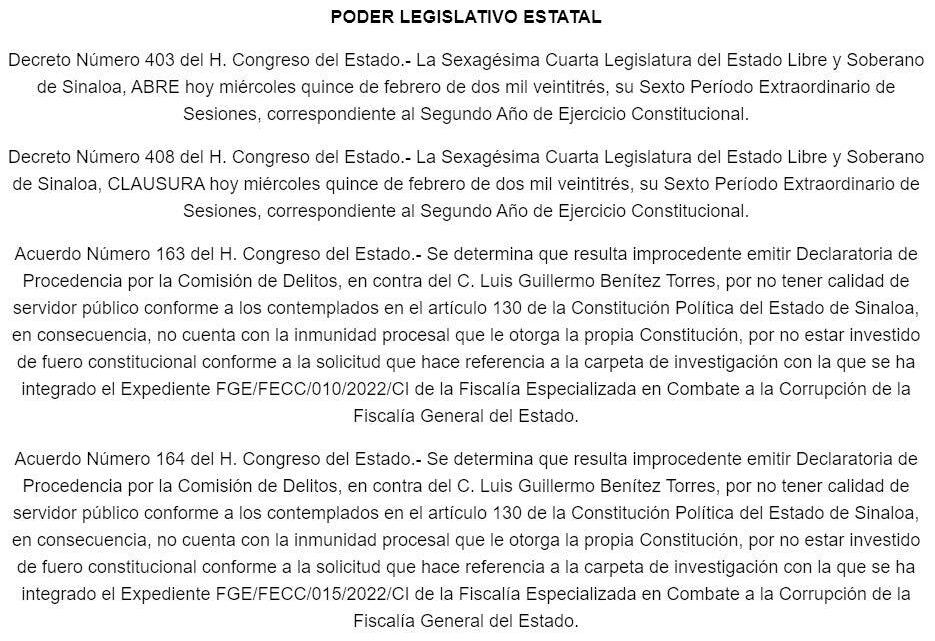 PODER LEGISLATIVO ESTATAL

Decreto Número 403 del H. Congreso del Estado.- La Sexagésima Cuarta Legislatura del Estado Libre y Soberano de Sinaloa, ABRE hoy miércoles quince de febrero de dos mil veintitrés, su Sexto Período Extraordinario de Sesiones, correspondiente al Segundo Año de Ejercicio Constitucional.

Decreto Número 408 del H. Congreso del Estado.- La Sexagésima Cuarta Legislatura del Estado Libre y Soberano de Sinaloa, CLAUSURA hoy miércoles quince de febrero de dos mil veintitrés, su Sexto Período Extraordinario de Sesiones, correspondiente al Segundo Año de Ejercicio Constitucional.

Acuerdo Número 163 del H. Congreso del Estado.- Se determina que resulta improcedente emitir Declaratoria de Procedencia por la Comisión de Delitos, en contra del C. Luis Guillermo Benítez Torres, por no tener calidad de servidor público conforme a los contemplados en el artículo 130 de la Constitución Política del Estado de Sinaloa, en consecuencia, no cuenta con la inmunidad procesal que le otorga la propia Constitución, por no estar investido de fuero constitucional conforme a la solicitud que hace referencia a la carpeta de investigación con la que se ha integrado el Expediente FGE/FECC/010/2022/CI de la Fiscalía Especializada en Combate a la Corrupción de la Fiscalía General del Estado.

Acuerdo Número 164 del H. Congreso del Estado.- Se determina que resulta improcedente emitir Declaratoria de Procedencia por la Comisión de Delitos, en contra del C. Luis Guillermo Benítez Torres, por no tener calidad de servidor público conforme a los contemplados en el artículo 130 de la Constitución Política del Estado de Sinaloa, en consecuencia, no cuenta con la inmunidad procesal que le otorga la propia Constitución, por no estar investido de fuero constitucional conforme a la solicitud que hace referencia a la carpeta de investigación con la que se ha integrado el Expediente FGE/FECC/015/2022/CI de la Fiscalía Especializada en Combate a la Corrupción de la Fiscalía General del Estado.